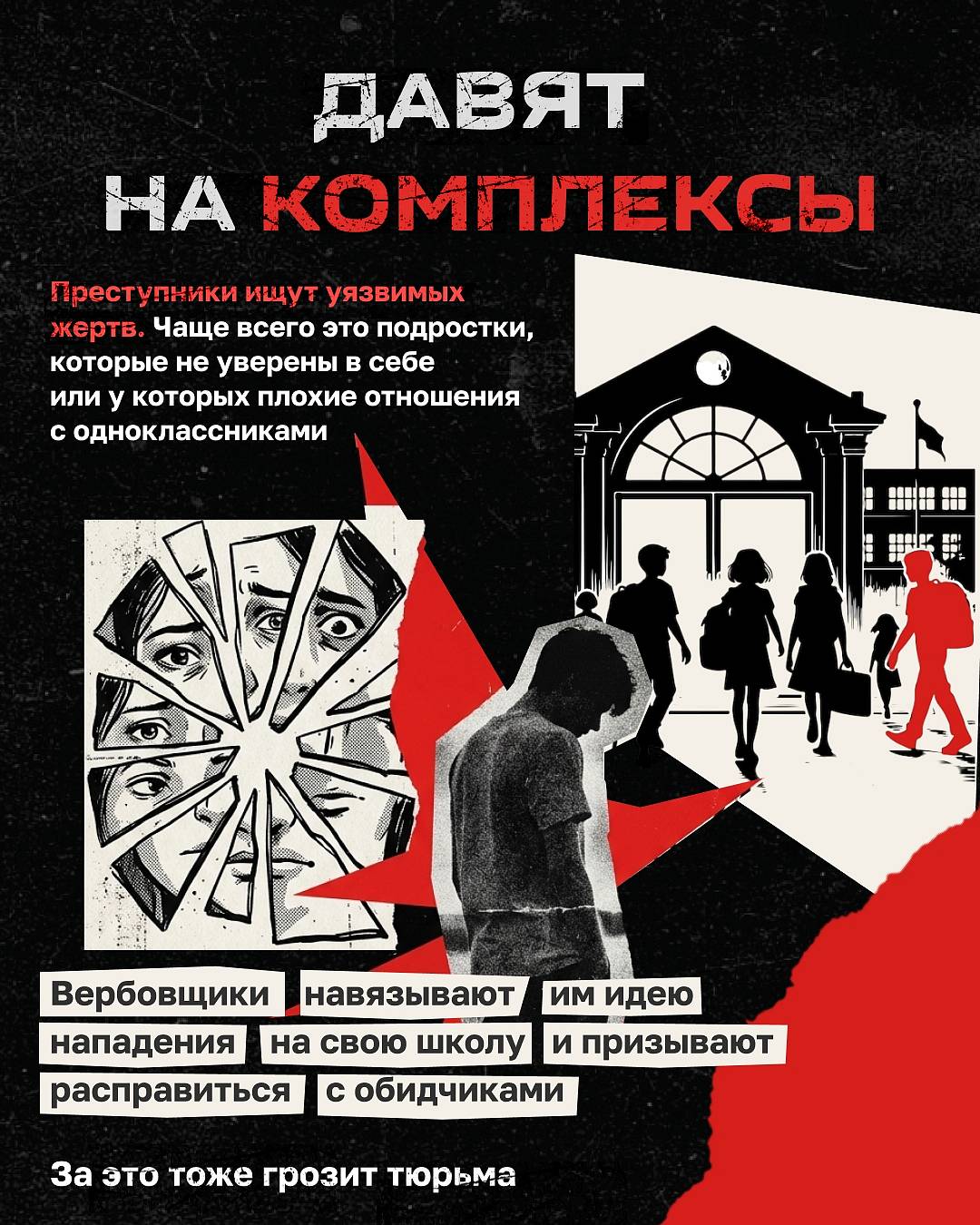 ДАВЯТ
НА КОМПЛЕКСЫ

Преступники ищут уязвимых жертв. Чаще всего это подростки, которые не уверены в себе или у которых плохие отношения с одноклассниками

Вербовщики навязывают им идею нападения на свою школу и призывают расправиться с обидчиками

За это тоже грозит тюрьма